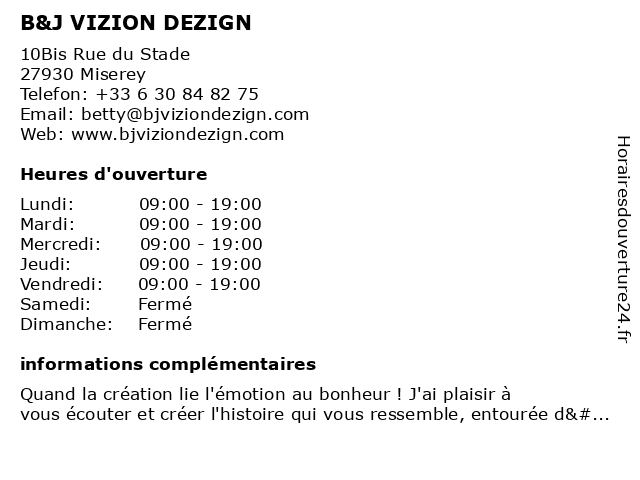 B&J VIZION DEZIGN

10Bis Rue du Stade
27930 Miserey
Telefon: +33 6 30 84 82 75
Email: betty@bjviziondezign.com
Web: www.bjviziondezign.com

Heures d'ouverture

| | |
|---|---|
| Lundi: | 09:00 - 19:00 |
| Mardi: | 09:00 - 19:00 |
| Mercredi: | 09:00 - 19:00 |
| Jeudi: | 09:00 - 19:00 |
| Vendredi: | 09:00 - 19:00 |
| Samedi: | Fermé |
| Dimanche: | Fermé |

informations complémentaires

Quand la création lie l'émotion au bonheur ! J'ai plaisir à vous écouter et créer l'histoire qui vous ressemble, entourée d&#...

Horairesdouverture24.fr